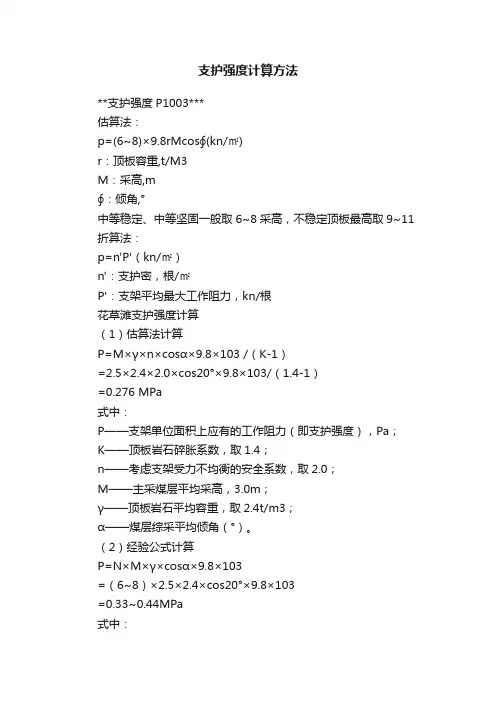 支护强度计算方法

**支护强度 P1003***

估算法：

p=(6~8)×9.8rMcos∮(kn/㎡)

r：顶板容重,t/M3

M：采高,m

∮：倾角,°

中等稳定、中等坚固一般取 6~8 采高，不稳定顶板最高取 9~11

折算法：

p=n'P'（kn/㎡）

n'：支护密，根/㎡

P'：支架平均最大工作阻力，kn/根

花草滩支护强度计算

（1）估算法计算

P=M×γ×n×cosα×9.8×103 /（K-1）

=2.5×2.4×2.0×cos20°×9.8×103/（1.4-1）

=0.276 MPa

式中：

P——支架单位面积上应有的工作阻力（即支护强度），Pa；

K——顶板岩石碎胀系数，取 1.4；

n——考虑支架受力不均衡的安全系数，取 2.0；

M——主采煤层平均采高，3.0m；

γ——顶板岩石平均容重，取 2.4t/m3；

α——煤层综采平均倾角（°）。

（2）经验公式计算

P=N×M×γ×cosα×9.8×103

=（6~8）×2.5×2.4×cos20°×9.8×103

=0.33~0.44MPa

式中：